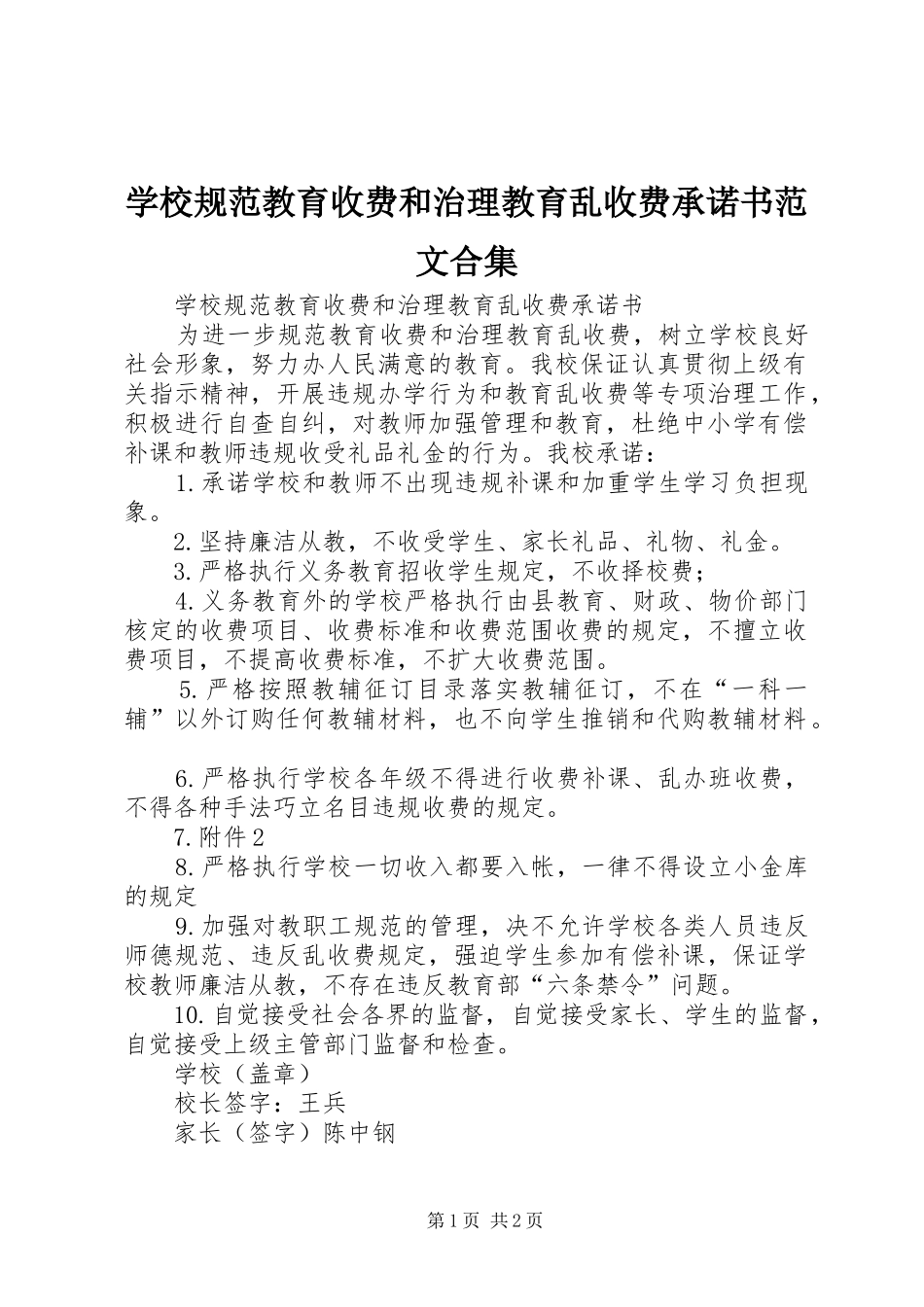 学校规范教育收费和治理教育乱收费承诺书范文合集

学校规范教育收费和治理教育乱收费承诺书

为进一步规范教育收费和治理教育乱收费，树立学校良好社会形象，努力办人民满意的教育。我校保证认真贯彻上级有关指示精神，开展违规办学行为和教育乱收费等专项治理工作，积极进行自查自纠，对教师加强管理和教育，杜绝中小学有偿补课和教师违规收受礼品礼金的行为。我校承诺：

1.承诺学校和教师不出现违规补课和加重学生学习负担现象。

2.坚持廉洁从教，不收受学生、家长礼品、礼物、礼金。

3.严格执行义务教育招收学生规定，不收择校费；

4.义务教育外的学校严格执行由县教育、财政、物价部门核定的收费项目、收费标准和收费范围收费的规定，不擅立收费项目，不提高收费标准，不扩大收费范围。

5.严格按照教辅征订目录落实教辅征订，不在“一科一辅”以外订购任何教辅材料，也不向学生推销和代购教辅材料。

6.严格执行学校各年级不得进行收费补课、乱办班收费，不得各种手法巧立名目违规收费的规定。

7.附件2

8.严格执行学校一切收入都要入帐，一律不得设立小金库的规定

9.加强对教职工规范的管理，决不允许学校各类人员违反师德规范、违反乱收费规定，强迫学生参加有偿补课，保证学校教师廉洁从教，不存在违反教育部“六条禁令”问题。

10.自觉接受社会各界的监督，自觉接受家长、学生的监督，自觉接受上级主管部门监督和检查。

学校（盖章）

校长签字：王兵

家长（签字）陈中钢

第1页 共2页